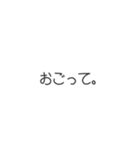 おごって。